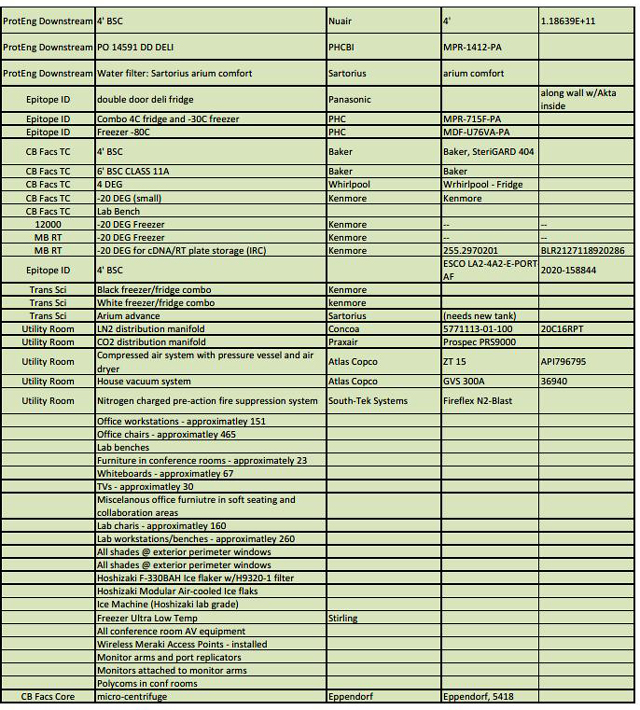 | | | | | |
|---|---|---|---|---|
| ProtEng Downstream | 4' BSC | Nuair | 4' | 1.18639E+11 |
| ProtEng Downstream | PO 14591 DD DELI | PHCBI | MPR-1412-PA | |
| ProtEng Downstream | Water filter: Sartorius arium comfort | Sartorius | arium comfort | |
| Epitope ID | double door deli fridge | Panasonic | | along wall w/Akta inside |
| Epitope ID | Combo 4C fridge and -30C freezer | PHC | MPR-715F-PA | |
| Epitope ID | Freezer -80C | PHC | MDF-U76VA-PA | |
| CB Facs TC | 4' BSC | Baker | Baker, SteriGARD 404 | |
| CB Facs TC | 6' BSC CLASS 11A | Baker | Baker | |
| CB Facs TC | 4 DEG | Whirlpool | Wrhirlpool - Fridge | |
| CB Facs TC | -20 DEG (small) | Kenmore | Kenmore | |
| CB Facs TC | Lab Bench | | | |
| 12000 | -20 DEG Freezer | Kenmore | -- | -- |
| MB RT | -20 DEG Freezer | Kenmore | -- | -- |
| MB RT | -20 DEG for cDNA/RT plate storage (IRC) | Kenmore | 255.2970201 | BLR2127118920286 |
| Epitope ID | 4' BSC | | ESCO LA2-4A2-E-PORT AF | 2020-158844 |
| Trans Sci | Black freezer/fridge combo | Kenmore | | |
| Trans Sci | White freezer/fridge combo | kenmore | | |
| Trans Sci | Arium advance | Sartorius | (needs new tank) | |
| Utility Room | LN2 distribution manifold | Concoa | 5771113-01-100 | 20C16RPT |
| Utility Room | CO2 distribution manifold | Praxair | Prospec PRS9000 | |
| Utility Room | Compressed air system with pressure vessel and air dryer | Atlas Copco | ZT 15 | API796795 |
| Utility Room | House vacuum system | Atlas Copco | GVS 300A | 36940 |
| Utility Room | Nitrogen charged pre-action fire suppression system | South-Tek Systems | Fireflex N2-Blast | |
| | Office workstations - approximatley 151 | | | |
| | Office chairs - approximatley 465 | | | |
| | Lab benches | | | |
| | Furniture in conference rooms - approximately 23 | | | |
| | Whiteboards - approximatley 67 | | | |
| | TVs - approximatley 30 | | | |
| | Miscelanous office furniutre in soft seating and collaboration areas | | | |
| | Lab charis - approximatley 160 | | | |
| | Lab workstations/benches - approximatley 260 | | | |
| | All shades @ exterior perimeter windows | | | |
| | All shades @ exterior perimeter windows | | | |
| | Hoshizaki F-330BAH Ice flaker w/H9320-1 filter | | | |
| | Hoshizaki Modular Air-cooled Ice flaks | | | |
| | Ice Machine (Hoshizaki lab grade) | | | |
| | Freezer Ultra Low Temp | Stirling | | |
| | All conference room AV equipment | | | |
| | Wireless Meraki Access Points - installed | | | |
| | Monitor arms and port replicators | | | |
| | Monitors attached to monitor arms | | | |
| | Polycoms in conf rooms | | | |
| CB Facs Core | micro-centrifuge | Eppendorf | Eppendorf, 5418 | |